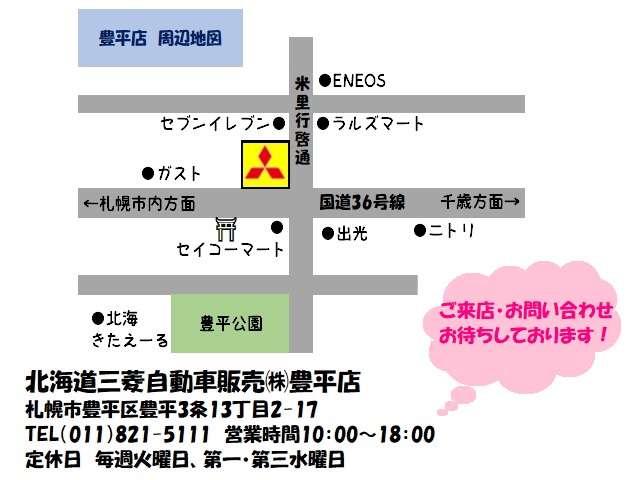 豊平店　周辺地図

●ENEOS

米里行啓通

セブンイレブン●

●ラルズマート

●ガスト

←札幌市内方面

国道36号線

千歳方面→

●

セイコーマート

●出光

●ニトリ

●北海きたえーる

豊平公園

ご来店・お問い合わせお待ちしております！

北海道三菱自動車販売㈱豊平店
札幌市豊平区豊平3条13丁目2-17
TEL(011)821-5111　営業時間10:00～18:00
定休日　毎週火曜日、第一・第三水曜日